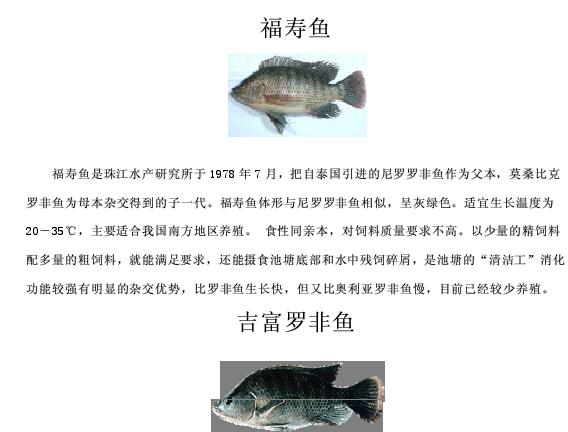 福寿鱼

福寿鱼是珠江水产研究所于1978年7月，把自泰国引进的尼罗罗非鱼作为父本，莫桑比克罗非鱼为母本杂交得到的子一代。福寿鱼体形与尼罗罗非鱼相似，呈灰绿色。适宜生长温度为20－35℃，主要适合我国南方地区养殖。 食性同亲本，对饲料质量要求不高。以少量的精饲料配多量的粗饲料，就能满足要求，还能摄食池塘底部和水中残饲碎屑，是池塘的“清洁工”消化功能较强有明显的杂交优势，比罗非鱼生长快，但又比奥利亚罗非鱼慢，目前已经较少养殖。

吉富罗非鱼